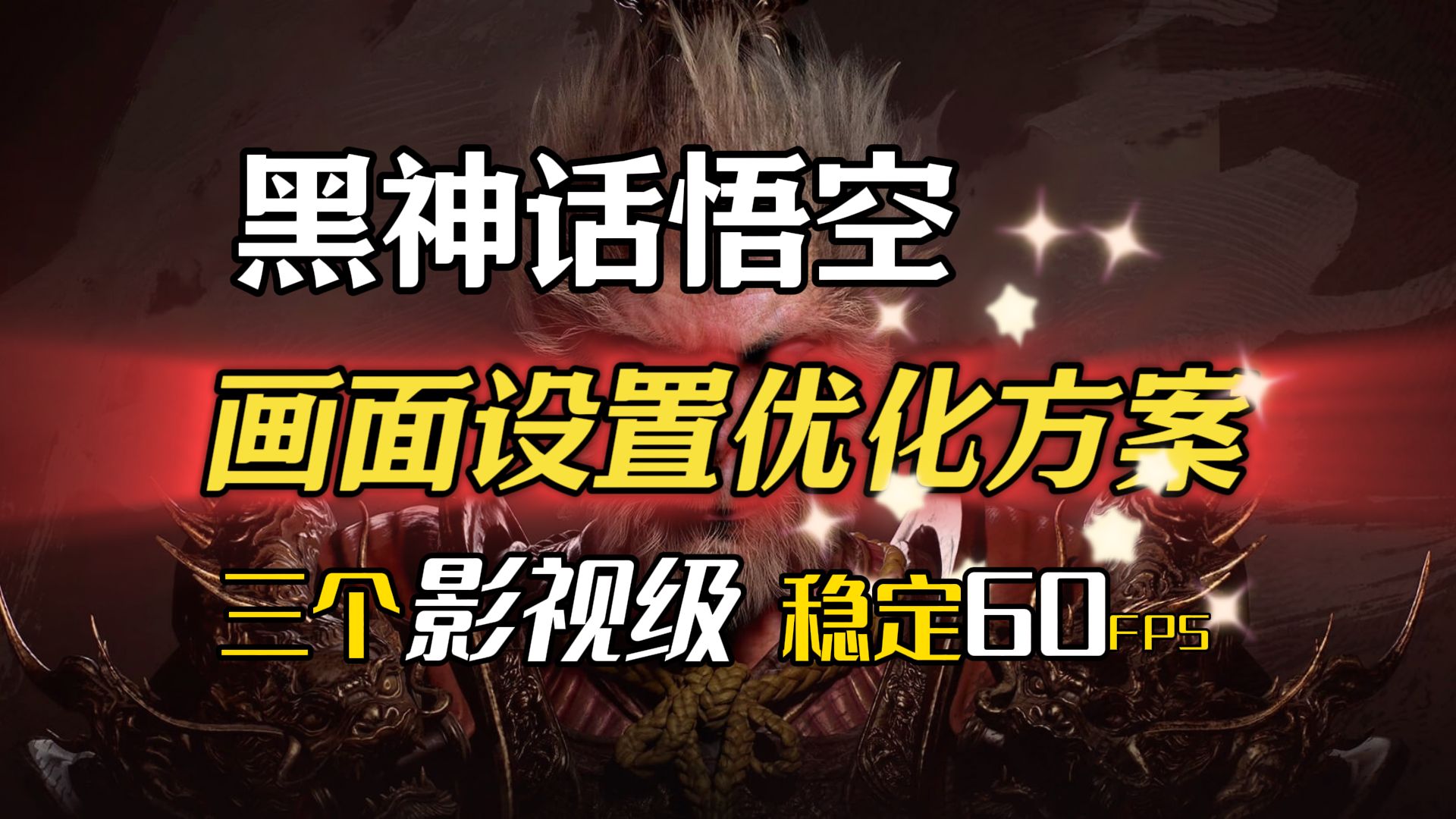 黑神话悟空

画面设置优化方案

三个影视级 稳定60FPS